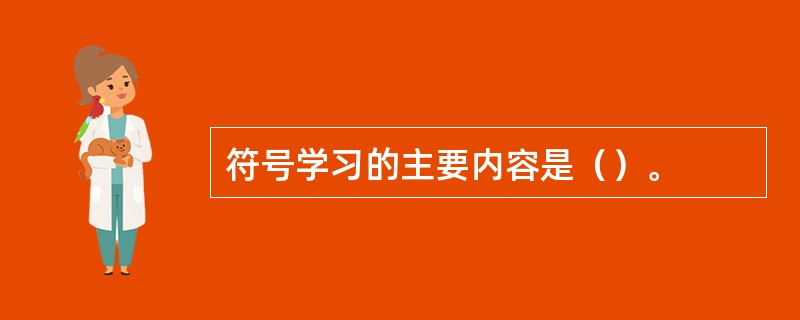 符号学习的主要内容是（）。